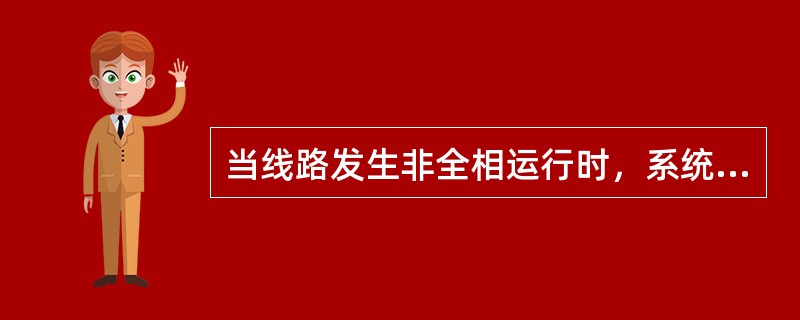 当线路发生非全相运行时，系统...